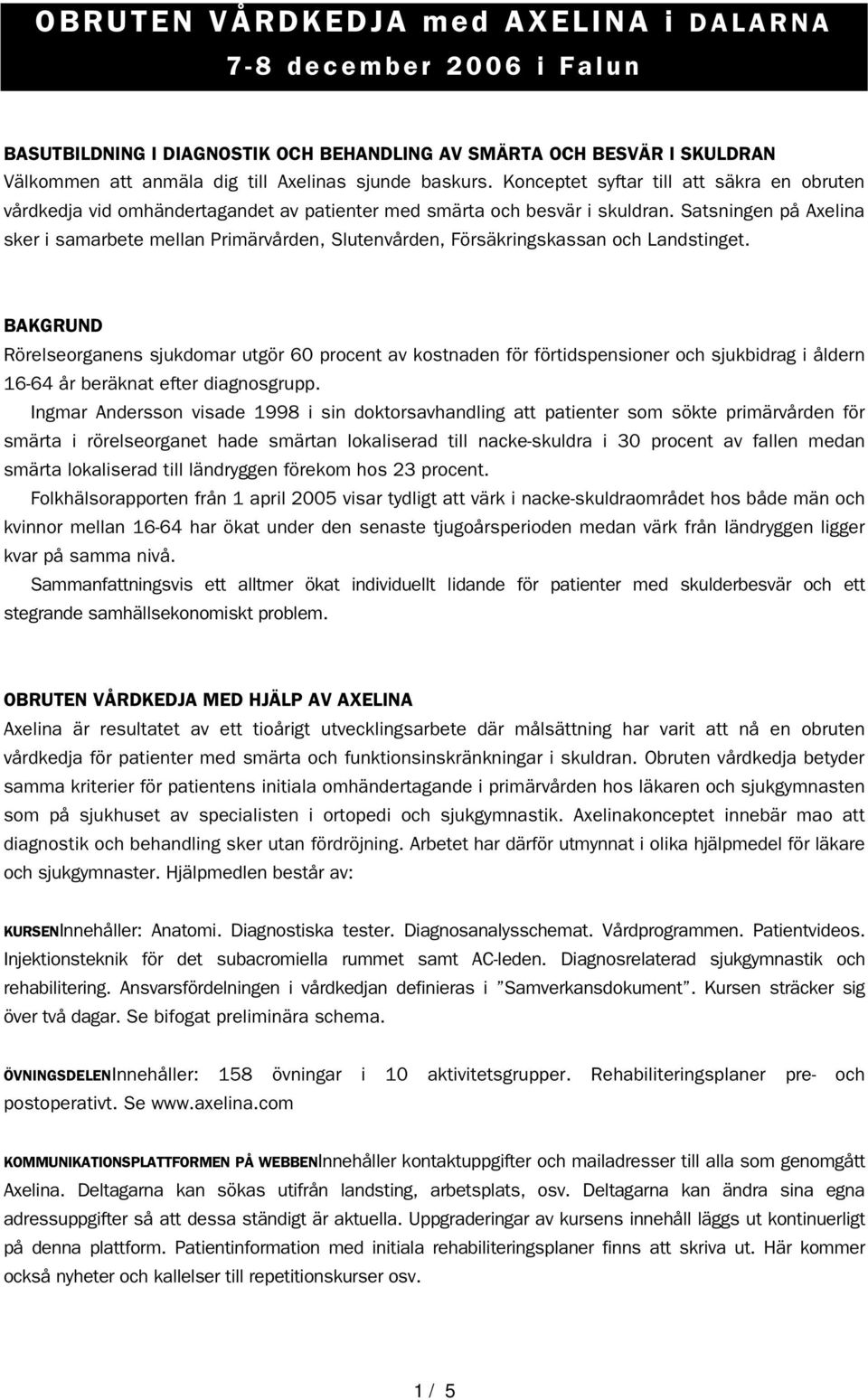 OBRUTEN VÅRDKEDJA med AXELINA i DALARNA
7-8 december 2006 i Falun

BASUTBILDNING I DIAGNOSTIK OCH BEHANDLING AV SMÄRTA OCH BESVÄR I SKULDRAN
Välkommen att anmäla dig till Axelinas sjunde baskurs. Konceptet syftar till att säkra en obruten vårdkedja vid omhändertagandet av patienter med smärta och besvär i skuldran. Satsningen på Axelina sker i samarbete mellan Primärvården, Slutenvården, Försäkringskassan och Landstinget.

BAKGRUND
Rörelseorganens sjukdomar utgör 60 procent av kostnaden för förtidspensioner och sjukbidrag i åldern 16-64 år beräknat efter diagnosgrupp.

Ingmar Andersson visade 1998 i sin doktorsavhandling att patienter som sökte primärvården för smärta i rörelseorganet hade smärtan lokaliserad till nacke-skuldra i 30 procent av fallen medan smärta lokaliserad till ländryggen förekom hos 23 procent.

Folkhälsorapporten från 1 april 2005 visar tydligt att värk i nacke-skuldraområdet hos både män och kvinnor mellan 16-64 har ökat under den senaste tjugoårsperioden medan värk från ländryggen ligger kvar på samma nivå.

Sammanfattningsvis ett alltmer ökat individuellt lidande för patienter med skulderbesvär och ett stegrande samhällsekonomiskt problem.

OBRUTEN VÅRDKEDJA MED HJÄLP AV AXELINA
Axelina är resultatet av ett tioårigt utvecklingsarbete där målsättning har varit att nå en obruten vårdkedja för patienter med smärta och funktionsinskränkningar i skuldran. Obruten vårdkedja betyder samma kriterier för patientens initiala omhändertagande i primärvården hos läkaren och sjukgymnasten som på sjukhuset av specialisten i ortopedi och sjukgymnastik. Axelinakonceptet innebär mao att diagnostik och behandling sker utan fördröjning. Arbetet har därför utmynnat i olika hjälpmedel för läkare och sjukgymnaster. Hjälpmedlen består av:

KURSENInnehåller: Anatomi. Diagnostiska tester. Diagnosanalysschemat. Vårdprogrammen. Patientvideos. Injektionsteknik för det subacromiella rummet samt AC-leden. Diagnosrelaterad sjukgymnastik och rehabilitering. Ansvarsfördelningen i vårdkedjan definieras i ”Samverkansdokument”. Kursen sträcker sig över två dagar. Se bifogat preliminära schema.

ÖVNINGSDELENInnehåller: 158 övningar i 10 aktivitetsgrupper. Rehabiliteringsplaner pre- och postoperativt. Se www.axelina.com

KOMMUNIKATIONSPLATTFORMEN PÅ WEBBENInnehåller kontaktuppgifter och mailadresser till alla som genomgått Axelina. Deltagarna kan sökas utifrån landsting, arbetsplats, osv. Deltagarna kan ändra sina egna adressuppgifter så att dessa ständigt är aktuella. Uppgraderingar av kursens innehåll läggs ut kontinuerligt på denna plattform. Patientinformation med initiala rehabiliteringsplaner finns att skriva ut. Här kommer också nyheter och kallelser till repetitionskurser osv.

1 / 5